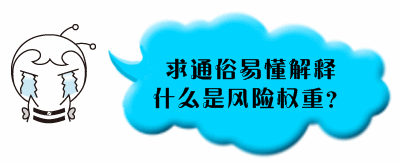 求通俗易懂解释
什么是风险权重？